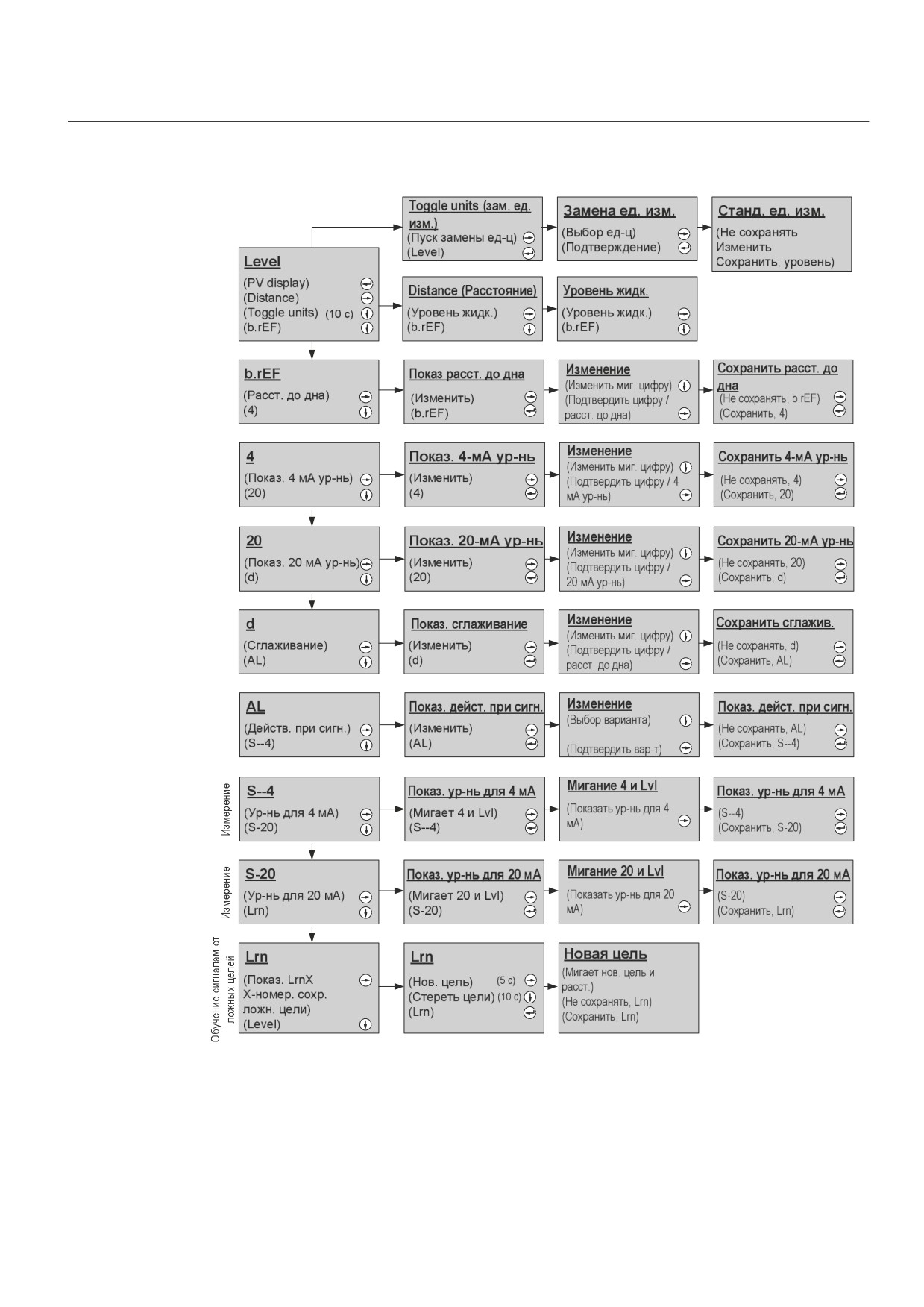 Toggle units (зам. ед. изм.)
(Пуск замены ед-ц)
(Level)

Замена ед. изм.
(Выбор ед-ц)
(Подтверждение)

Станд. ед. изм.
(Не сохранять
Изменить
Сохранить; уровень)

Level
(PV display)
(Distance)
(Toggle units) (10 с)
(b.rEF)

Distance (Расстояние)
(Уровень жидк.)
(b.rEF)

Уровень жидк.
(Уровень жидк.)
(b.rEF)

b.rEF
(Расст. до дна)
(4)

Показ расст. до дна
(Изменить)
(b.rEF)

Изменение
(Изменить миг. цифру)
(Подтвердить цифру / расст. до дна)

Сохранить расст. до дна
(Не сохранять, b.rEF)
(Сохранить, 4)

4
(Показ. 4 мА ур-нь)
(20)

Показ. 4-мА ур-нь
(Изменить)
(4)

Изменение
(Изменить миг. цифру)
(Подтвердить цифру / 4 мА ур-нь)

Сохранить 4-мА ур-нь
(Не сохранять, 4)
(Сохранить, 20)

20
(Показ. 20 мА ур-нь)
(d)

Показ. 20-мА ур-нь
(Изменить)
(20)

Изменение
(Изменить миг. цифру)
(Подтвердить цифру / 20 мА ур-нь)

Сохранить 20-мА ур-нь
(Не сохранять, 20)
(Сохранить, d)

d
(Сглаживание)
(AL)

Показ. сглаживание
(Изменить)
(d)

Изменение
(Изменить миг. цифру)
(Подтвердить цифру / расст. до дна)

Сохранить сглажив.
(Не сохранять, d)
(Сохранить, AL)

AL
(Действ. при сигн.)
(S--4)

Показ. дейст. при сигн.
(Изменить)
(AL)

Изменение
(Выбор варианта)
(Подтвердить вар-т)

Показ. дейст. при сигн.
(Не сохранять, AL)
(Сохранить, S--4)

Измерение

S--4
(Ур-нь для 4 мА)
(S-20)

Показ. ур-нь для 4 мА
(Мигает 4 и Lvl)
(S--4)

Мигание 4 и Lvl
(Показать ур-нь для 4 мА)

Показ. ур-нь для 4 мА
(S--4)
(Сохранить, S-20)

Измерение

S-20
(Ур-нь для 20 мА)
(Lrn)

Показ. ур-нь для 20 мА
(Мигает 20 и Lvl)
(S-20)

Мигание 20 и Lvl
(Показать ур-нь для 20 мА)

Показ. ур-нь для 20 мА
(S-20)
(Сохранить, Lrn)

Обучение сигналам от ложных целей

Lrn
(Показ. LrnX
X-номер. сохр. ложн. цели)
(Level)

Lrn
(Нов. цель) (5 с)
(Стереть цели) (10 с)
(Lrn)

Новая цель
(Мигает нов. цель и расст.)
(Не сохранять, Lrn)
(Сохранить, Lrn)